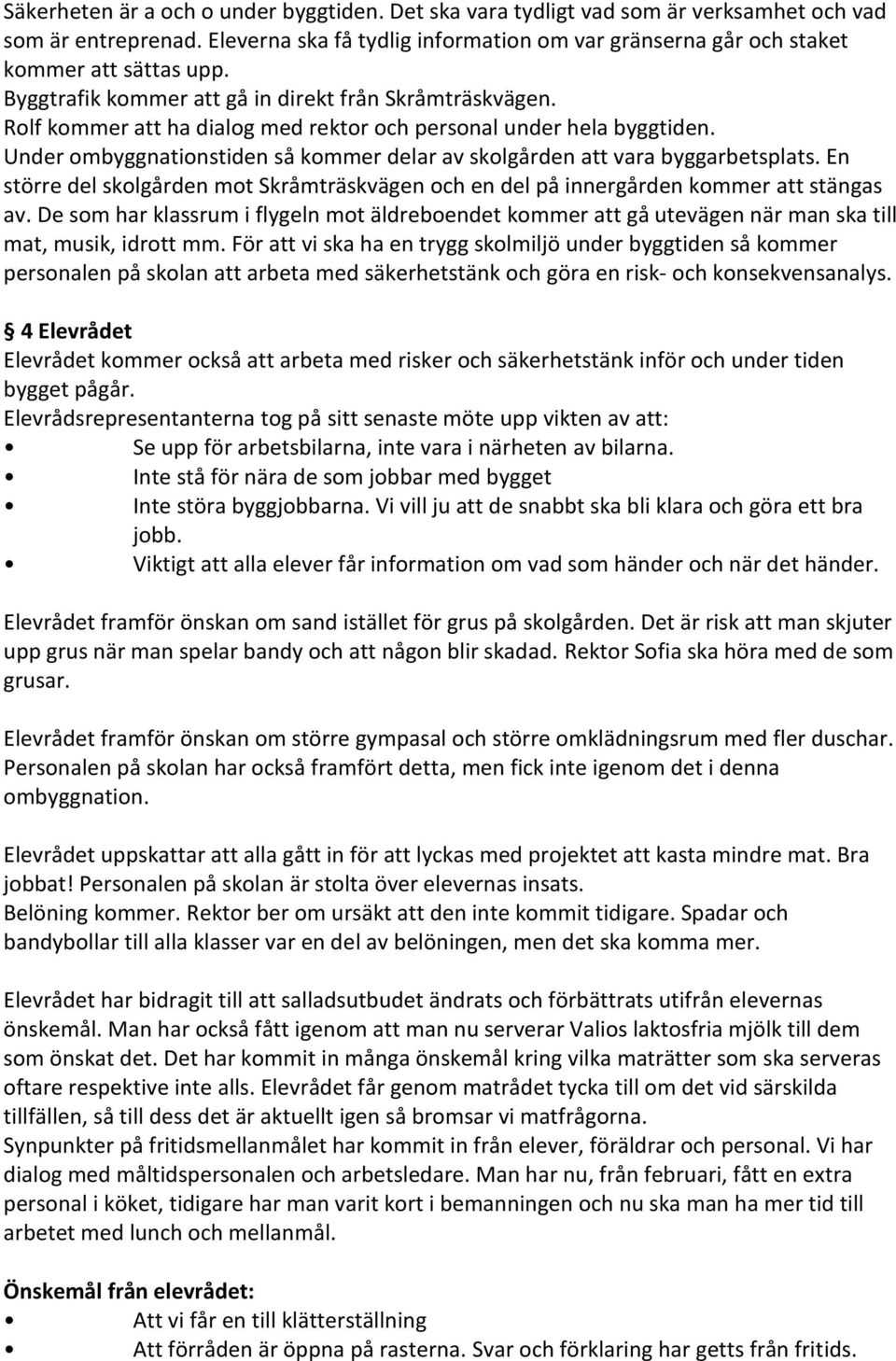 Säkerheten är a och o under byggtiden. Det ska vara tydligt vad som är verksamhet och vad som är entreprenad. Eleverna ska få tydlig information om var gränserna går och staket kommer att sättas upp.
Byggtrafik kommer att gå in direkt från Skråmträskvägen.
Rolf kommer att ha dialog med rektor och personal under hela byggtiden.
Under ombyggnationstiden så kommer delar av skolgården att vara byggarbetsplats. En större del skolgården mot Skråmträskvägen och en del på innergården kommer att stängas av. De som har klassrum i flygeln mot äldreboendet kommer att gå utevägen när man ska till mat, musik, idrott mm. För att vi ska ha en trygg skolmiljö under byggtiden så kommer personalen på skolan att arbeta med säkerhetstänk och göra en risk- och konsekvensanalys.

§ 4 Elevrådet
Elevrådet kommer också att arbeta med risker och säkerhetstänk inför och under tiden bygget pågår.
Elevrådsrepresentanterna tog på sitt senaste möte upp vikten av att:
• Se upp för arbetsbilarna, inte vara i närheten av bilarna.
• Inte stå för nära de som jobbar med bygget
• Inte störa byggjobbarna. Vi vill ju att de snabbt ska bli klara och göra ett bra jobb.
• Viktigt att alla elever får information om vad som händer och när det händer.

Elevrådet framför önskan om sand istället för grus på skolgården. Det är risk att man skjuter upp grus när man spelar bandy och att någon blir skadad. Rektor Sofia ska höra med de som grusar.

Elevrådet framför önskan om större gympasal och större omklädningsrum med fler duschar. Personalen på skolan har också framfört detta, men fick inte igenom det i denna ombyggnation.

Elevrådet uppskattar att alla gått in för att lyckas med projektet att kasta mindre mat. Bra jobbat! Personalen på skolan är stolta över elevernas insats.
Belöning kommer. Rektor ber om ursäkt att den inte kommit tidigare. Spadar och bandybollar till alla klasser var en del av belöningen, men det ska komma mer.

Elevrådet har bidragit till att salladsutbudet ändrats och förbättrats utifrån elevernas önskemål. Man har också fått igenom att man nu serverar Valios laktosfria mjölk till dem som önskat det. Det har kommit in många önskemål kring vilka maträtter som ska serveras oftare respektive inte alls. Elevrådet får genom matrådet tycka till om det vid särskilda tillfällen, så till dess det är aktuellt igen så bromsar vi matfrågorna.
Synpunkter på fritidsmellanmålet har kommit in från elever, föräldrar och personal. Vi har dialog med måltidspersonalen och arbetsledare. Man har nu, från februari, fått en extra personal i köket, tidigare har man varit kort i bemanningen och nu ska man ha mer tid till arbetet med lunch och mellanmål.

Önskemål från elevrådet:
• Att vi får en till klätterställning
• Att förråden är öppna på rasterna. Svar och förklaring har getts från fritids.